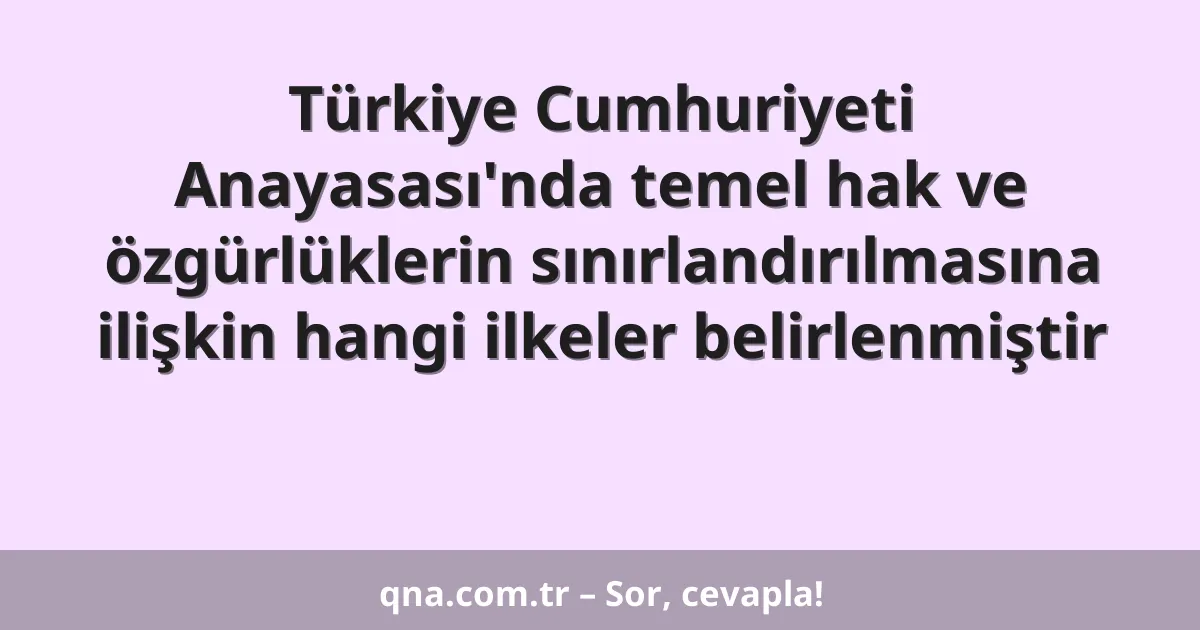 Türkiye Cumhuriyeti Anayasası'nda temel hak ve özgürlüklerin sınırlandırılmasına ilişkin hangi ilkeler belirlenmiştir

qna.com.tr – Sor, cevapla!